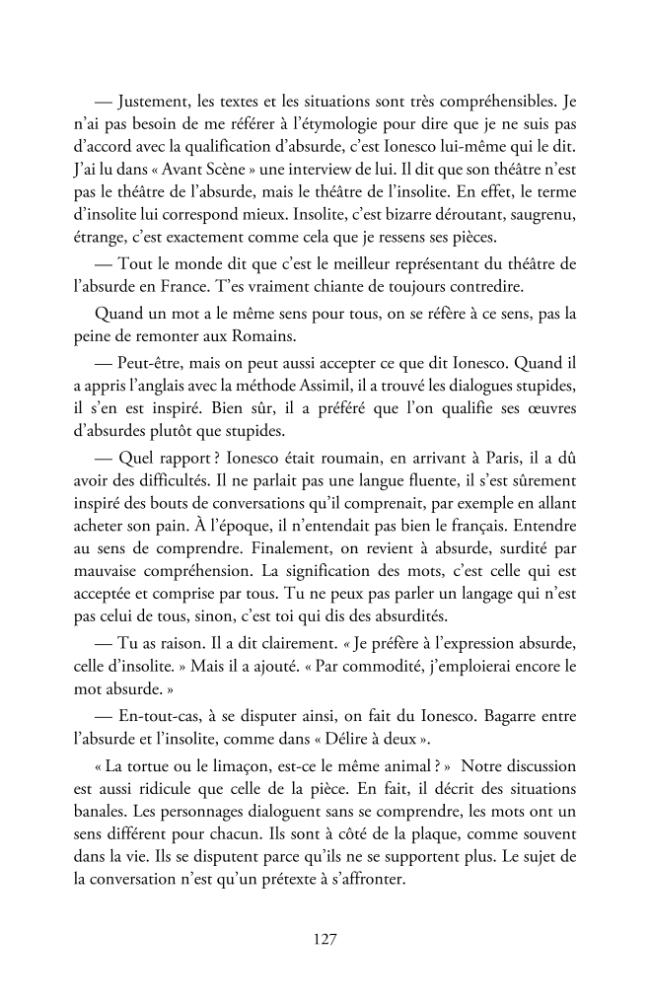 — Justement, les textes et les situations sont très compréhensibles. Je n'ai pas besoin de me référer à l'étymologie pour dire que je ne suis pas d'accord avec la qualification d'absurde, c'est Ionesco lui-même qui le dit. J'ai lu dans « Avant Scène » une interview de lui. Il dit que son théâtre n'est pas le théâtre de l'absurde, mais le théâtre de l'insolite. En effet, le terme d'insolite lui correspond mieux. Insolite, c'est bizarre déroutant, saugrenu, étrange, c'est exactement comme cela que je ressens ses pièces.

— Tout le monde dit que c'est le meilleur représentant du théâtre de l'absurde en France. T'es vraiment chiante de toujours contredire.

Quand un mot a le même sens pour tous, on se réfère à ce sens, pas la peine de remonter aux Romains.

— Peut-être, mais on peut aussi accepter ce que dit Ionesco. Quand il a appris l'anglais avec la méthode Assimil, il a trouvé les dialogues stupides, il s'en est inspiré. Bien sûr, il a préféré que l'on qualifie ses œuvres d'absurdes plutôt que stupides.

— Quel rapport ? Ionesco était roumain, en arrivant à Paris, il a dû avoir des difficultés. Il ne parlait pas une langue fluente, il s'est sûrement inspiré des bouts de conversations qu'il comprenait, par exemple en allant acheter son pain. À l'époque, il n'entendait pas bien le français. Entendre au sens de comprendre. Finalement, on revient à absurde, surdité par mauvaise compréhension. La signification des mots, c'est celle qui est acceptée et comprise par tous. Tu ne peux pas parler un langage qui n'est pas celui de tous, sinon, c'est toi qui dis des absurdités.

— Tu as raison. Il a dit clairement. « Je préfère à l'expression absurde, celle d'insolite. » Mais il a ajouté. « Par commodité, j'emploierai encore le mot absurde. »

— En-tout-cas, à se disputer ainsi, on fait du Ionesco. Bagarre entre l'absurde et l'insolite, comme dans « Délire à deux ».

« La tortue ou le limaçon, est-ce le même animal ? » Notre discussion est aussi ridicule que celle de la pièce. En fait, il décrit des situations banales. Les personnages dialoguent sans se comprendre, les mots ont un sens différent pour chacun. Ils sont à côté de la plaque, comme souvent dans la vie. Ils se disputent parce qu'ils ne se supportent plus. Le sujet de la conversation n'est qu'un prétexte à s'affronter.

127